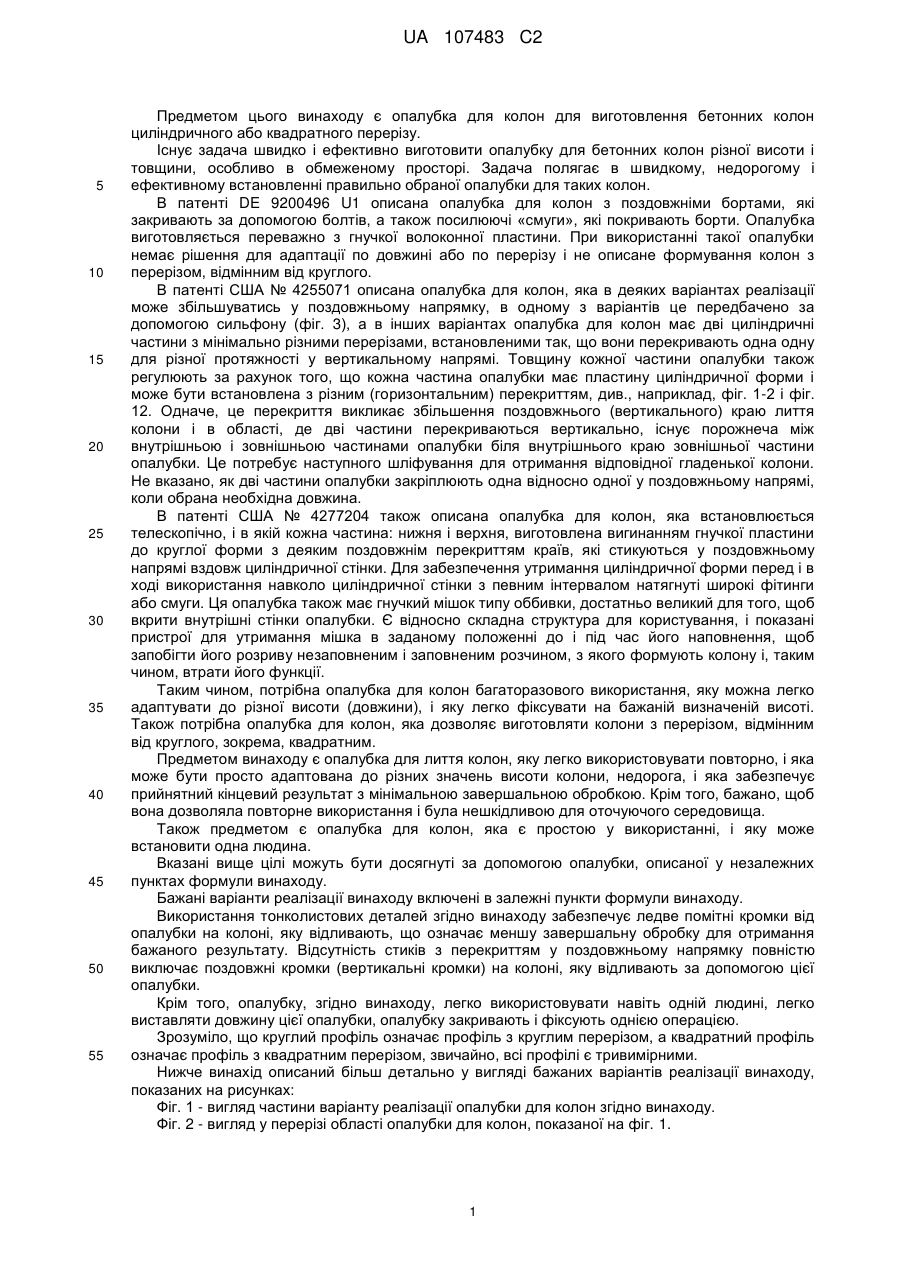 UA 107483 C2

Предметом цього винаходу є опалубка для колон для виготовлення бетонних колон циліндричного або квадратного перерізу.

Існує задача швидко і ефективно виготовити опалубку для бетонних колон різної висоти і товщини, особливо в обмеженому просторі. Задача полягає в швидкому, недорогому і ефективному встановленні правильно обраної опалубки для таких колон.

5

В патенті DE 9200496 U1 описана опалубка для колон з поздовжніми бортами, які закривають за допомогою болтів, а також посилюючі «смуги», які покривають борти. Опалубка виготовляється переважно з гнучкої волоконної пластини. При використанні такої опалубки немає рішення для адаптації по довжині або по перерізу і не описане формування колон з перерізом, відмінним від круглого.

10

В патенті США № 4255071 описана опалубка для колон, яка в деяких варіантах реалізації може збільшуватись у поздовжньому напрямку, в одному з варіантів це передбачено за допомогою сильфону (фіг. 3), а в інших варіантах опалубка для колон має дві циліндричні частини з мінімально різними перерізами, встановленими так, що вони перекривають одна одну для різної протяжності у вертикальному напрямі. Товщину кожної частини опалубки також регулюють за рахунок того, що кожна частина опалубки має пластину циліндричної форми і може бути встановлена з різним (горизонтальним) перекриттям, див., наприклад, фіг. 1-2 і фіг. 12. Одначе, це перекриття викликає збільшення поздовжнього (вертикального) краю лиття колони і в області, де дві частини перекриваються вертикально, існує порожнеча між внутрішньою і зовнішньою частинами опалубки біля внутрішнього краю зовнішньої частини опалубки. Це потребує наступного шліфування для отримання відповідної гладенької колони. Не вказано, як дві частини опалубки закріплюють одна відносно одної у поздовжньому напрямі, коли обрана необхідна довжина.

15

20

В патенті США № 4277204 також описана опалубка для колон, яка встановлюється телескопічно, і в якій кожна частина: нижня і верхня, виготовлена вигинанням гнучкої пластини до круглої форми з деяким поздовжнім перекриттям країв, які стикуються у поздовжньому напрямі вздовж циліндричної стінки. Для забезпечення утримання циліндричної форми перед і в ході використання навколо циліндричної стінки з певним інтервалом натягнуті широкі фітинги або смуги. Ця опалубка також має гнучкий мішок типу оббивки, достатньо великий для того, щоб вкрити внутрішні стінки опалубки. Є відносно складна структура для користування, і показані пристрої для утримання мішка в заданому положенні до і під час його наповнення, щоб запобігти його розриву незаповненим і заповненим розчином, з якого формують колону і, таким чином, втрати його функції.

25

30

Таким чином, потрібна опалубка для колон багаторазового використання, яку можна легко адаптувати до різної висоти (довжини), і яку легко фіксувати на бажаній визначеній висоті. Також потрібна опалубка для колон, яка дозволяє виготовляти колони з перерізом, відмінним від круглого, зокрема, квадратним.

35

Предметом винаходу є опалубка для лиття колон, яку легко використовувати повторно, і яка може бути просто адаптована до різних значень висоти колони, недорога, і яка забезпечує прийнятний кінцевий результат з мінімальною завершальною обробкою. Крім того, бажано, щоб вона дозволяла повторне використання і була нешкідливою для оточуючого середовища.

40

Також предметом є опалубка для колон, яка є простою у використанні, і яку може встановити одна людина.

Вказані вище цілі можуть бути досягнуті за допомогою опалубки, описаної у незалежних пунктах формули винаходу.

45

Бажані варіанти реалізації винаходу включені в залежні пункти формули винаходу.

Використання тонколистових деталей згідно винаходу забезпечує ледве помітні кромки від опалубки на колоні, яку відливають, що означає меншу завершальну обробку для отримання бажаного результату. Відсутність стиків з перекриттям у поздовжньому напрямку повністю виключає поздовжні кромки (вертикальні кромки) на колоні, яку відливають за допомогою цієї опалубки.

50

Крім того, опалубку, згідно винаходу, легко використовувати навіть одній людині, легко виставляти довжину цієї опалубки, опалубку закривають і фіксують однією операцією.

Зрозуміло, що круглий профіль означає профіль з круглим перерізом, а квадратний профіль означає профіль з квадратним перерізом, звичайно, всі профілі є тривимірними.

55

Нижче винахід описаний більш детально у вигляді бажаних варіантів реалізації винаходу, показаних на рисунках:

Фіг. 1 - вигляд частини варіанту реалізації опалубки для колон згідно винаходу.

Фіг. 2 - вигляд у перерізі області опалубки для колон, показаної на фіг. 1.

1